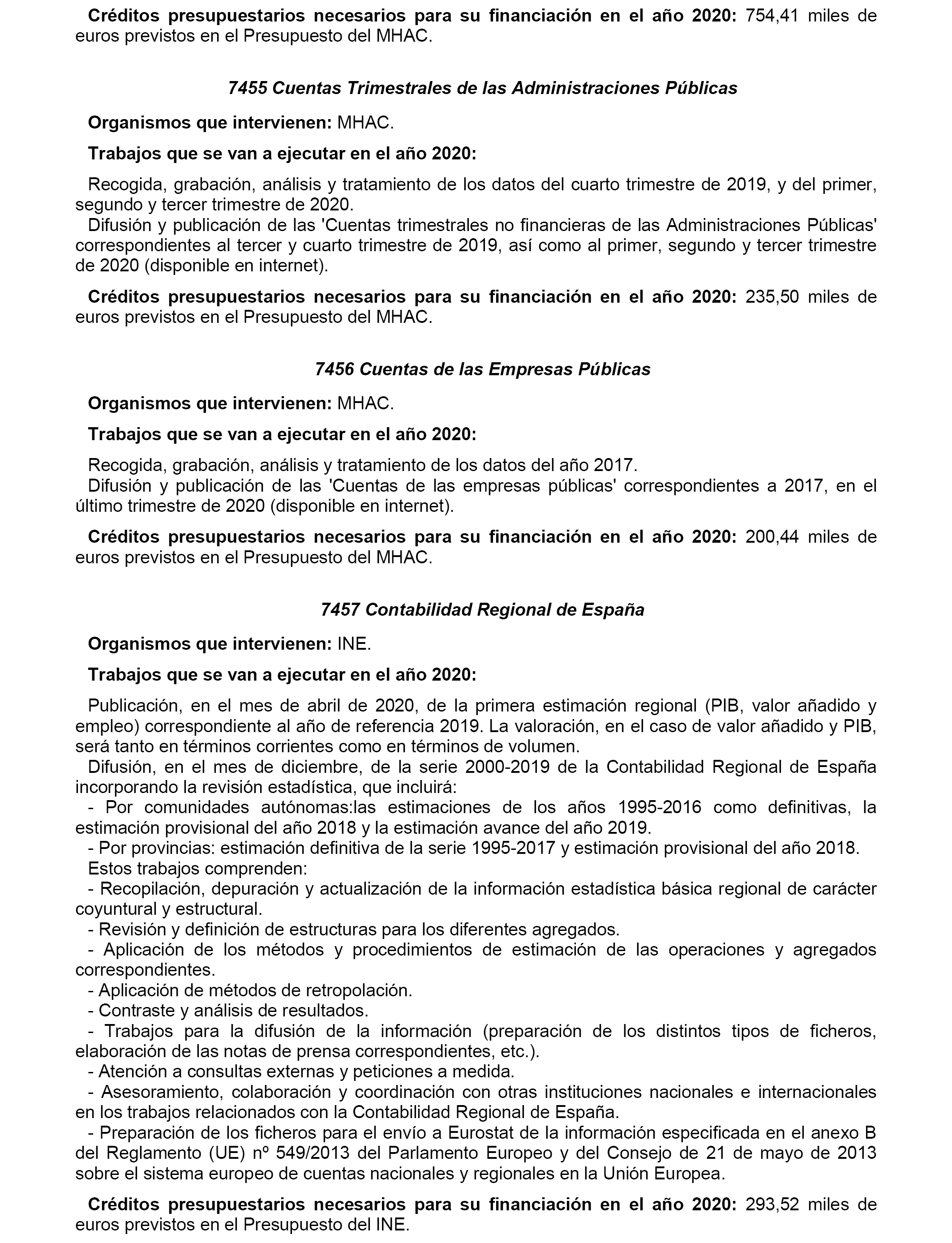 Créditos presupuestarios necesarios para su financiación en el año 2020: 754,41 miles de euros previstos en el Presupuesto del MHAC.

7455 Cuentas Trimestrales de las Administraciones Públicas

Organismos que intervienen: MHAC.

Trabajos que se van a ejecutar en el año 2020:

Recogida, grabación, análisis y tratamiento de los datos del cuarto trimestre de 2019, y del primer, segundo y tercer trimestre de 2020.
Difusión y publicación de las 'Cuentas trimestrales no financieras de las Administraciones Públicas' correspondientes al tercer y cuarto trimestre de 2019, así como al primer, segundo y tercer trimestre de 2020 (disponible en internet).

Créditos presupuestarios necesarios para su financiación en el año 2020: 235,50 miles de euros previstos en el Presupuesto del MHAC.

7456 Cuentas de las Empresas Públicas

Organismos que intervienen: MHAC.

Trabajos que se van a ejecutar en el año 2020:

Recogida, grabación, análisis y tratamiento de los datos del año 2017.
Difusión y publicación de las 'Cuentas de las empresas públicas' correspondientes a 2017, en el último trimestre de 2020 (disponible en internet).

Créditos presupuestarios necesarios para su financiación en el año 2020: 200,44 miles de euros previstos en el Presupuesto del MHAC.

7457 Contabilidad Regional de España

Organismos que intervienen: INE.

Trabajos que se van a ejecutar en el año 2020:

Publicación, en el mes de abril de 2020, de la primera estimación regional (PIB, valor añadido y empleo) correspondiente al año de referencia 2019. La valoración, en el caso de valor añadido y PIB, será tanto en términos corrientes como en términos de volumen.
Difusión, en el mes de diciembre, de la serie 2000-2019 de la Contabilidad Regional de España incorporando la revisión estadística, que incluirá:
- Por comunidades autónomas:las estimaciones de los años 1995-2016 como definitivas, la estimación provisional del año 2018 y la estimación avance del año 2019.
- Por provincias: estimación definitiva de la serie 1995-2017 y estimación provisional del año 2018.
Estos trabajos comprenden:
- Recopilación, depuración y actualización de la información estadística básica regional de carácter coyuntural y estructural.
- Revisión y definición de estructuras para los diferentes agregados.
- Aplicación de los métodos y procedimientos de estimación de las operaciones y agregados correspondientes.
- Aplicación de métodos de retropolación.
- Contraste y análisis de resultados.
- Trabajos para la difusión de la información (preparación de los distintos tipos de ficheros, elaboración de las notas de prensa correspondientes, etc.).
- Atención a consultas externas y peticiones a medida.
- Asesoramiento, colaboración y coordinación con otras instituciones nacionales e internacionales en los trabajos relacionados con la Contabilidad Regional de España.
- Preparación de los ficheros para el envío a Eurostat de la información especificada en el anexo B del Reglamento (UE) nº 549/2013 del Parlamento Europeo y del Consejo de 21 de mayo de 2013 sobre el sistema europeo de cuentas nacionales y regionales en la Unión Europea.

Créditos presupuestarios necesarios para su financiación en el año 2020: 293,52 miles de euros previstos en el Presupuesto del INE.